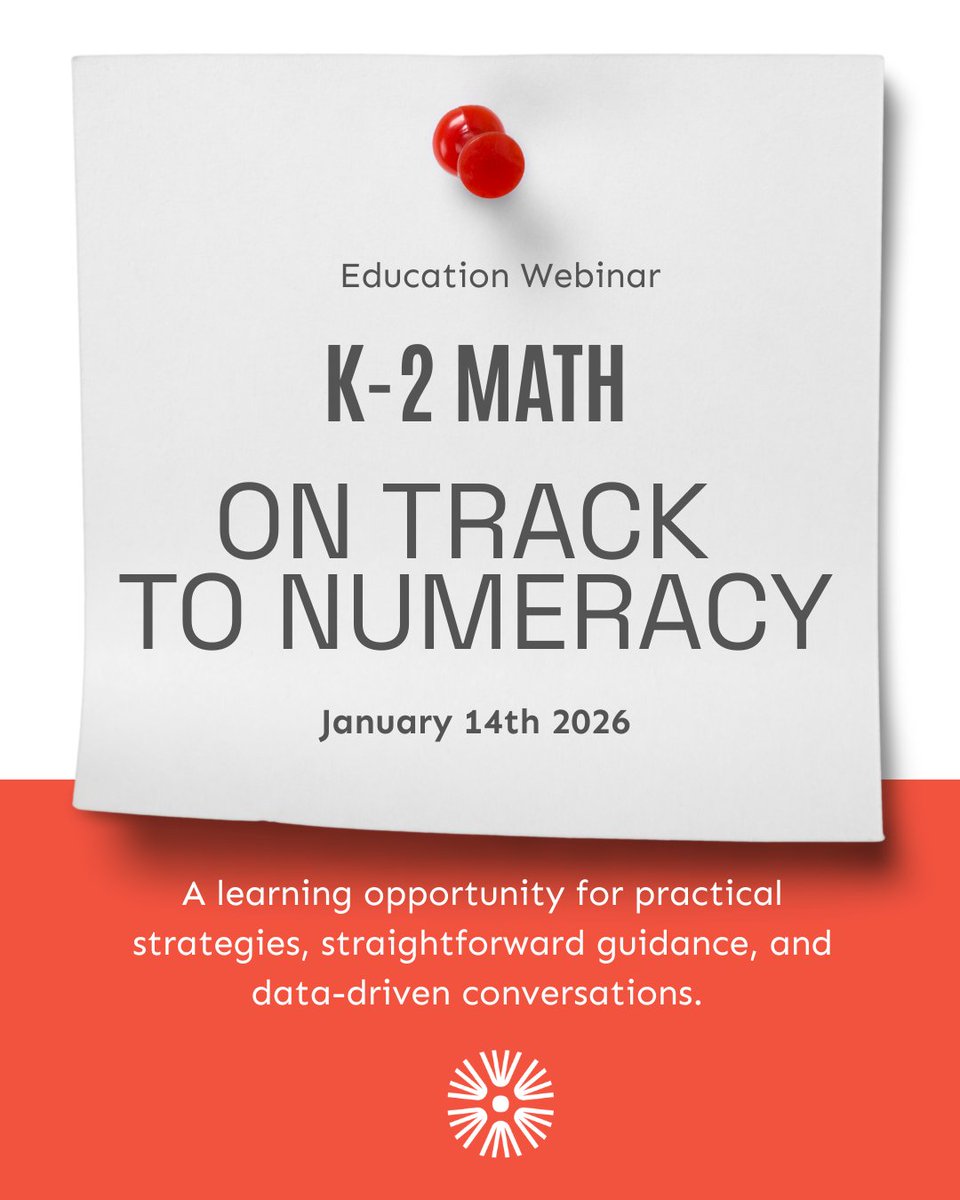 Education Webinar

K-2 MATH

ON TRACK
TO NUMERACY

January 14th 2026

A learning opportunity for practical strategies, straightforward guidance, and data-driven conversations.